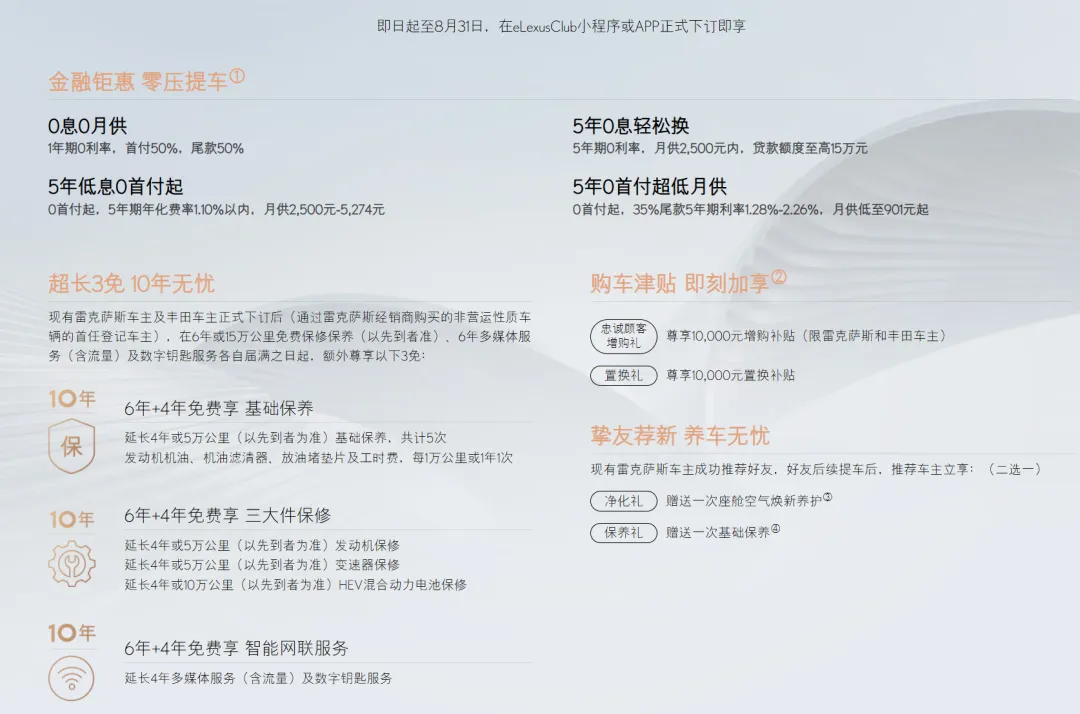 即日起至8月31日，在eLexusClub小程序或APP正式下订即享

金融钜惠 零压提车$^{①}$

0息0月供
1年期0利率，首付50%，尾款50%

5年低息0首付起
0首付起，5年期年化费率1.10%以内，月供2,500元-5,274元

5年0息轻松换
5年期0利率，月供2,500元内，贷款额度至高15万元

5年0首付超低月供
0首付起，35%尾款5年期利率1.28%-2.26%，月供低至901元起

超长3免 10年无忧

现有雷克萨斯车主及丰田车主正式下订后（通过雷克萨斯经销商购买的非营运性质车辆的首任登记车主），在6年或15万公里免费保修保养（以先到者准）、6年多媒体服务（含流量）及数字钥匙服务各自届满之日起，额外尊享以下3免：

10年
保
6年+4年免费享 基础保养
延长4年或5万公里（以先到者为准）基础保养，共计5次
发动机机油、机油滤清器、放油堵垫片及工时费，每1万公里或1年1次

10年
6年+4年免费享 三大件保修
延长4年或5万公里（以先到者为准）发动机保修
延长4年或5万公里（以先到者为准）变速器保修
延长4年或10万公里（以先到者为准）HEV混合动力电池保修

10年
6年+4年免费享 智能网联服务
延长4年多媒体服务（含流量）及数字钥匙服务

购车津贴 即刻加享$^{②}$

忠诚顾客增购礼 尊享10,000元增购补贴（限雷克萨斯和丰田车主）

置换礼 尊享10,000元置换补贴

挚友荐新 养车无忧

现有雷克萨斯车主成功推荐好友，好友后续提车后，推荐车主立享：（二选一）

净化礼 赠送一次座舱空气焕新养护$^{③}$

保养礼 赠送一次基础保养$^{④}$